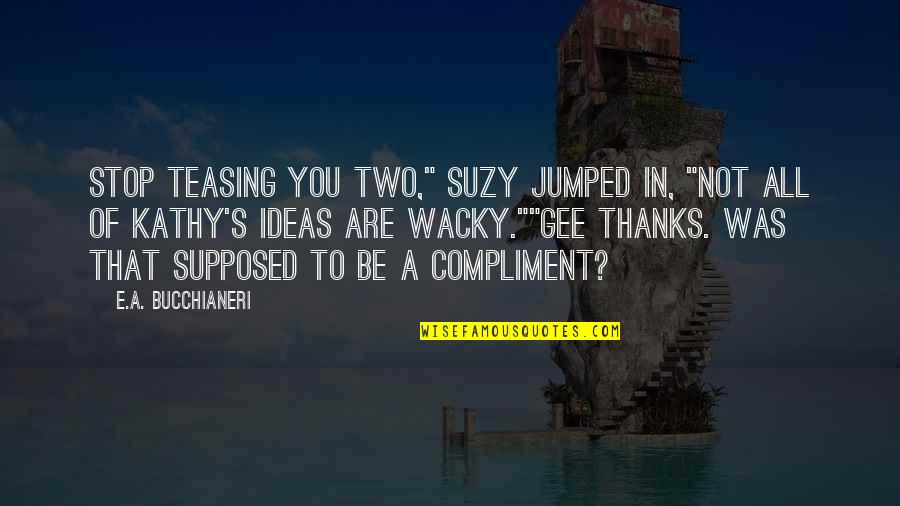 STOP TEASING YOU TWO," SUZY JUMPED IN, "NOT ALL OF KATHY'S IDEAS ARE WACKY.""GEE THANKS. WAS THAT SUPPOSED TO BE A COMPLIMENT?

E.A. BUCCHIANERI

WISEFAMOUSQUOTES.COM